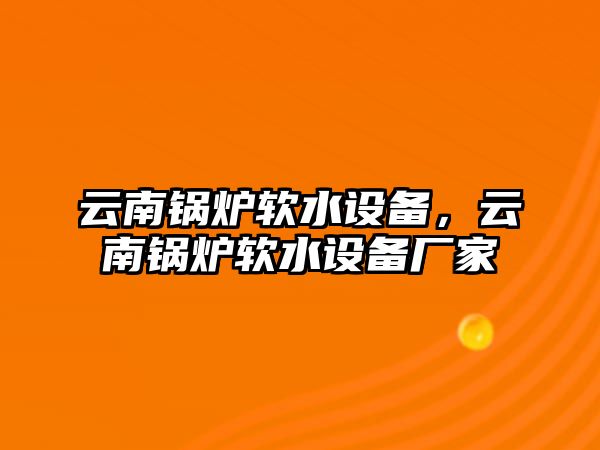 云南锅炉软水设备，云南锅炉软水设备厂家